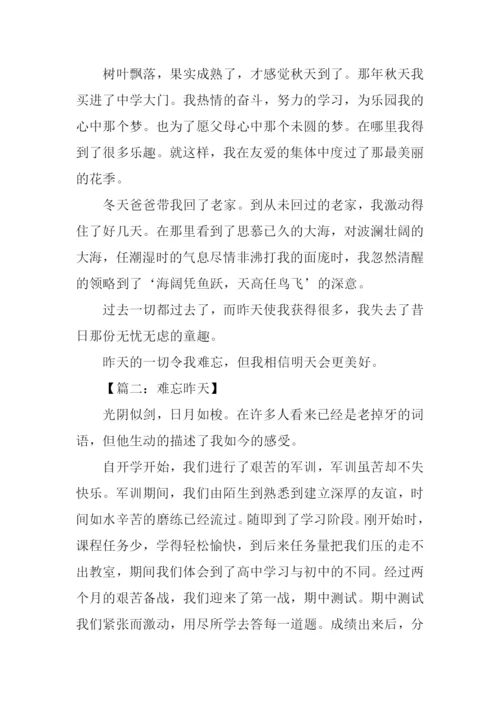 树叶飘落，果实成熟了，才感觉秋天到了。那年秋天我买进了中学大门。我热情的奋斗，努力的学习，为乐园我的心中那个梦。也为了愿父母心中那个未圆的梦。在哪里我得到了很多乐趣。就这样，我在友爱的集体中度过了那最美丽的花季。

冬天爸爸带我回了老家。到从未回过的老家，我激动得住了好几天。在那里看到了思慕已久的大海，对波澜壮阔的大海，任潮湿时的气息尽情非沸打我的面庞时，我忽然清醒的领略到了‘海阔凭鱼跃，天高任鸟飞’的深意。

过去一切都过去了，而昨天使我获得很多，我失去了昔日那份无忧无虑的童趣。

昨天的一切令我难忘，但我相信明天会更美好。

【篇二：难忘昨天】

光阴似剑，日月如梭。在许多人看来已经是老掉牙的词语，但他生动的描述了我如今的感受。

自开学开始，我们进行了艰苦的军训，军训虽苦却不失快乐。军训期间，我们由陌生到熟悉到建立深厚的友谊，时间如水辛苦的磨练已经流过。随即到了学习阶段。刚开始时，课程任务少，学得轻松愉快，到后来任务量把我们压的走不出教室，期间我们体会到了高中学习与初中的不同。经过两个月的艰苦备战，我们迎来了第一战，期中测试。期中测试我们紧张而激动，用尽所学去答每一道题。成绩出来后，分